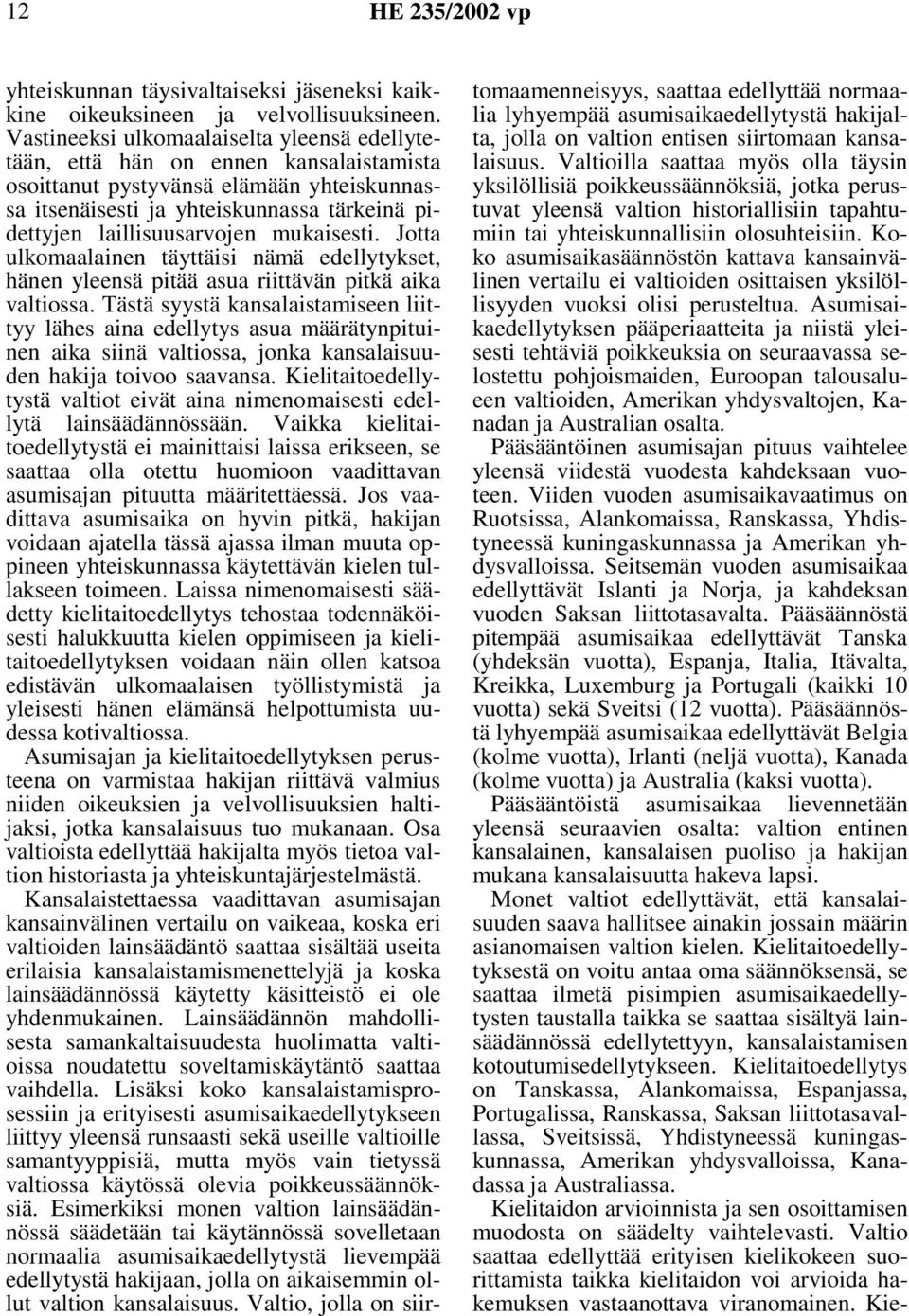 12 HE 235/2002 vp

yhteiskunnan täysivaltaiseksi jäseneksi kaikkine oikeuksineen ja velvollisuuksineen. Vastineeksi ulkomaalaiselta yleensä edellytetään, että hän on ennen kansalaistamista osoittanut pystyvänsä elämään yhteiskunnassa itsenäisesti ja yhteiskunnassa tärkeinä pidettyjen laillisuusarvojen mukaisesti. Jotta ulkomaalainen täyttäisi nämä edellytykset, hänen yleensä pitää asua riittävän pitkä aika valtiossa. Tästä syystä kansalaistamiseen liittyy lähes aina edellytys asua määrätynpituinen aika siinä valtiossa, jonka kansalaisuuden hakija toivoo saavansa. Kielitaitoedellytystä valtiot eivät aina nimenomaisesti edellytä lainsäädännössään. Vaikka kielitaitoedellytystä ei mainittaisi laissa erikseen, se saattaa olla otettu huomioon vaadittavan asumisajan pituutta määritettäessä. Jos vaadittava asumisaika on hyvin pitkä, hakijan voidaan ajatella tässä ajassa ilman muuta oppineen yhteiskunnassa käytettävän kielen tullakseen toimeen. Laissa nimenomaisesti säädetty kielitaitoedellytys tehostaa todennäköisesti halukkuutta kielen oppimiseen ja kielitaitoedellytyksen voidaan näin ollen katsoa edistävän ulkomaalaisen työllistymistä ja yleisesti hänen elämänsä helpottumista uudessa kotivaltiossa.

Asumisajan ja kielitaitoedellytyksen perusteena on varmistaa hakijan riittävä valmius niiden oikeuksien ja velvollisuuksien haltijaksi, jotka kansalaisuus tuo mukanaan. Osa valtioista edellyttää hakijalta myös tietoa valtion historiasta ja yhteiskuntajärjestelmästä.

Kansalaistettaessa vaadittavan asumisajan kansainvälinen vertailu on vaikeaa, koska eri valtioiden lainsäädäntö saattaa sisältää useita erilaisia kansalaistamismenettelyjä ja koska lainsäädännössä käytetty käsitteistö ei ole yhdenmukainen. Lainsäädännön mahdollisesta samankaltaisuudesta huolimatta valtioissa noudatettu soveltamiskäytäntö saattaa vaihdella. Lisäksi koko kansalaistamisprosessiin ja erityisesti asumisaikaedellytykseen liittyy yleensä runsaasti sekä useille valtioille samantyyppisiä, mutta myös vain tietyssä valtiossa käytössä olevia poikkeussäännöksiä. Esimerkiksi monen valtion lainsäädännössä säädetään tai käytännössä sovelletaan normaalia asumisaikaedellytystä lievempää edellytystä hakijaan, jolla on aikaisemmin ollut valtion kansalaisuus. Valtio, jolla on siirtomaamenneisyys, saattaa edellyttää normaalia lyhyempää asumisaikaedellytystä hakijalta, jolla on valtion entisen siirtomaan kansalaisuus. Valtioilla saattaa myös olla täysin yksilöllisiä poikkeussäännöksiä, jotka perustuvat yleensä valtion historiallisiin tapahtumiin tai yhteiskunnallisiin olosuhteisiin. Koko asumisaikasäännöstön kattava kansainvälinen vertailu ei valtioiden osittaisen yksilöllisyyden vuoksi olisi perusteltua. Asumisaikaedellytyksen pääperiaatteita ja niistä yleisesti tehtäviä poikkeuksia on seuraavassa selostettu pohjoismaiden, Euroopan talousalueen valtioiden, Amerikan yhdysvaltojen, Kanadan ja Australian osalta.

Pääsääntöinen asumisajan pituus vaihtelee yleensä viidestä vuodesta kahdeksaan vuoteen. Viiden vuoden asumisaikavaatimus on Ruotsissa, Alankomaissa, Ranskassa, Yhdistyneessä kuningaskunnassa ja Amerikan yhdysvalloissa. Seitsemän vuoden asumisaikaa edellyttävät Islanti ja Norja, ja kahdeksan vuoden Saksan liittotasavalta. Pääsäännöstä pitempää asumisaikaa edellyttävät Tanska (yhdeksän vuotta), Espanja, Italia, Itävalta, Kreikka, Luxemburg ja Portugali (kaikki 10 vuotta) sekä Sveitsi (12 vuotta). Pääsäännöstä lyhyempää asumisaikaa edellyttävät Belgia (kolme vuotta), Irlanti (neljä vuotta), Kanada (kolme vuotta) ja Australia (kaksi vuotta).

Pääsääntöistä asumisaikaa lievennetään yleensä seuraavien osalta: valtion entinen kansalainen, kansalaisen puoliso ja hakijan mukana kansalaisuutta hakeva lapsi.

Monet valtiot edellyttävät, että kansalaisuuden saava hallitsee ainakin jossain määrin asianomaisen valtion kielen. Kielitaitoedellytyksestä on voitu antaa oma säännöksensä, se saattaa ilmetä pisimpien asumisaikaedellytysten taustalla taikka se saattaa sisältyä lainsäädännössä edellytettyyn, kansalaistamisen kotoutumisedellytykseen. Kielitaitoedellytys on Tanskassa, Alankomaissa, Espanjassa, Portugalissa, Ranskassa, Saksan liittotasavallassa, Sveitsissä, Yhdistyneessä kuningaskunnassa, Amerikan yhdysvalloissa, Kanadassa ja Australiassa.

Kielitaidon arvioinnista ja sen osoittamisen muodosta on säädelty vaihtelevasti. Valtio saattaa edellyttää erityisen kielikokeen suorittamista taikka kielitaidon voi arvioida hakemuksen vastaanottava viranomainen. Kie-